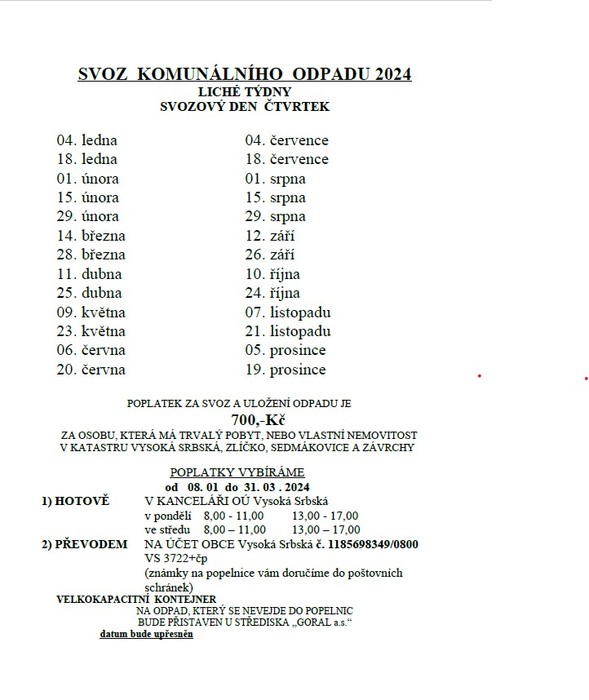 SVOZ KOMUNÁLNÍHO ODPADU 2024
LICHÉ TÝDNY
SVOZOVÝ DEN ČTVRTEK

04. ledna
18. ledna
01. února
15. února
29. února
14. března
28. března
11. dubna
25. dubna
09. května
23. května
06. června
20. června

04. července
18. července
01. srpna
15. srpna
29. srpna
12. září
26. září
10. října
24. října
07. listopadu
21. listopadu
05. prosince
19. prosince

POPLATEK ZA SVOZ A ULOŽENÍ ODPADU JE
700,-Kč
ZA OSOBU, KTERÁ MÁ TRVALÝ POBYT, NEBO VLASTNÍ NEMOVITOST V KATASTRU VYSOKÁ SRBSKÁ, ZLÍČKO, SEDMÁKOVICE A ZÁVRCHY

POPLATKY VYBÍRÁME
od 08. 01 do 31. 03 . 2024
1) HOTOVĚ V KANCELÁŘI OÚ Vysoká Srbská
v pondělí 8,00 - 11,00 13,00 - 17,00
ve středu 8,00 – 11,00 13,00 – 17,00
2) PŘEVODEM NA ÚČET OBCE Vysoká Srbská č. 1185698349/0800
VS 3722+čp
(známky na popelnice vám doručíme do poštovních schránek)
VELKOKAPACITNÍ KONTEJNER
NA ODPAD, KTERÝ SE NEVEJDE DO POPELNIC
BUDE PŘISTAVEN U STŘEDISKA „GORAL a.s.“
datum bude upřesněn